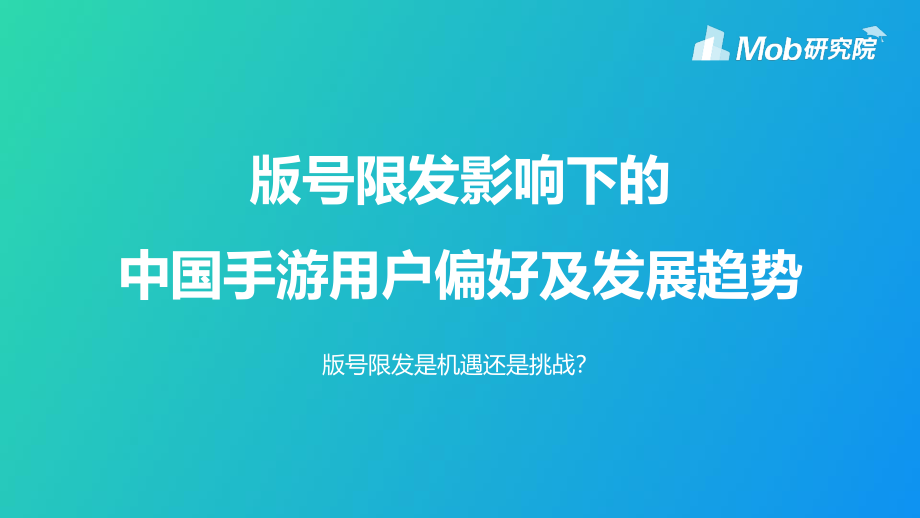 Mob研究院

版号限发影响下的
中国手游用户偏好及发展趋势

版号限发是机遇还是挑战?